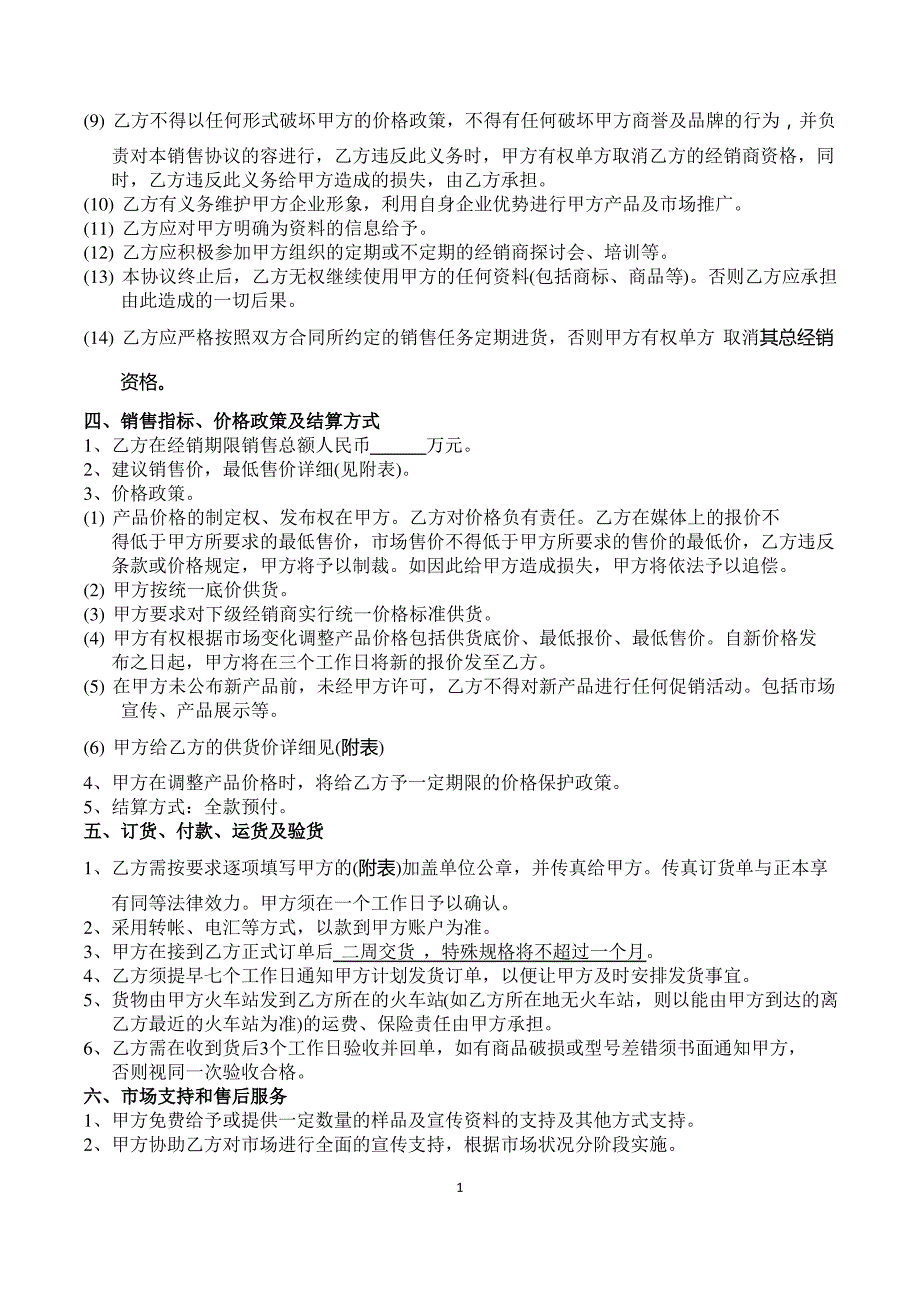 (9) 乙方不得以任何形式破坏甲方的价格政策，不得有任何破坏甲方商誉及品牌的行为，并负责对本销售协议的容进行，乙方违反此义务时，甲方有权单方取消乙方的经销商资格，同时，乙方违反此义务给甲方造成的损失，由乙方承担。
(10) 乙方有义务维护甲方企业形象，利用自身企业优势进行甲方产品及市场推广。
(11) 乙方应对甲方明确为资料的信息给予。
(12) 乙方应积极参加甲方组织的定期或不定期的经销商探讨会、培训等。
(13) 本协议终止后，乙方无权继续使用甲方的任何资料(包括商标、商品等)。否则乙方应承担由此造成的一切后果。
(14) 乙方应严格按照双方合同所约定的销售任务定期进货，否则甲方有权单方 取消其总经销资格。

四、销售指标、价格政策及结算方式
1、乙方在经销期限销售总额人民币______万元。
2、建议销售价，最低售价详细(见附表)。
3、价格政策。
(1) 产品价格的制定权、发布权在甲方。乙方对价格负有责任。乙方在媒体上的报价不得低于甲方所要求的最低售价，市场售价不得低于甲方所要求的售价的最低价，乙方违反条款或价格规定，甲方将予以制裁。如因此给甲方造成损失，甲方将依法予以追偿。
(2) 甲方按统一底价供货。
(3) 甲方要求对下级经销商实行统一价格标准供货。
(4) 甲方有权根据市场变化调整产品价格包括供货底价、最低报价、最低售价。自新价格发布之日起，甲方将在三个工作日将新的报价发至乙方。
(5) 在甲方未公布新产品前，未经甲方许可，乙方不得对新产品进行任何促销活动。包括市场宣传、产品展示等。
(6) 甲方给乙方的供货价详细见(附表)
4、甲方在调整产品价格时，将给乙方予一定期限的价格保护政策。
5、结算方式：全款预付。
五、订货、付款、运货及验货
1、乙方需按要求逐项填写甲方的(附表)加盖单位公章，并传真给甲方。传真订货单与正本享有同等法律效力。甲方须在一个工作日予以确认。
2、采用转帐、电汇等方式，以款到甲方账户为准。
3、甲方在接到乙方正式订单后 二周交货 ，特殊规格将不超过一个月。
4、乙方须提早七个工作日通知甲方计划发货订单，以便让甲方及时安排发货事宜。
5、货物由甲方火车站发到乙方所在的火车站(如乙方所在地无火车站，则以能由甲方到达的离乙方最近的火车站为准)的运费、保险责任由甲方承担。
6、乙方需在收到货后3个工作日验收并回单，如有商品破损或型号差错须书面通知甲方，否则视同一次验收合格。
六、市场支持和售后服务
1、甲方免费给予或提供一定数量的样品及宣传资料的支持及其他方式支持。
2、甲方协助乙方对市场进行全面的宣传支持，根据市场状况分阶段实施。

1